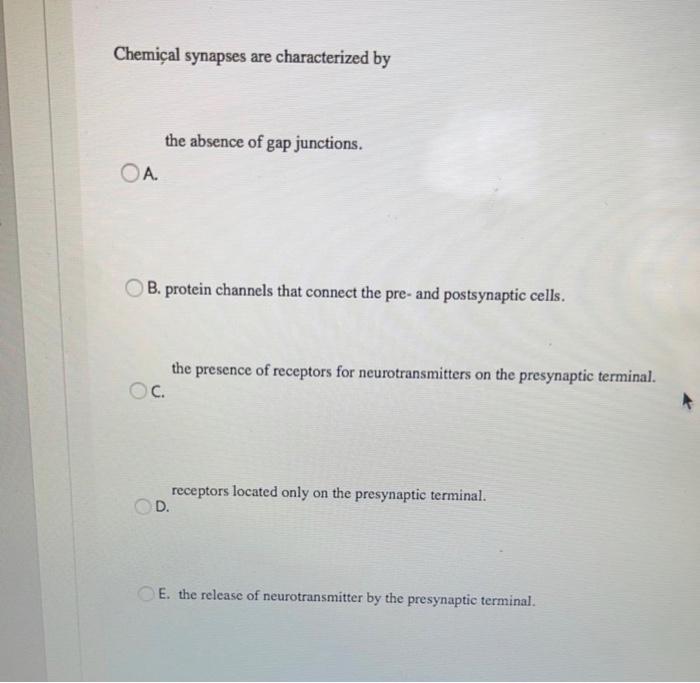 Chemical synapses are characterized by

A. the absence of gap junctions.

B. protein channels that connect the pre- and postsynaptic cells.

C. the presence of receptors for neurotransmitters on the presynaptic terminal.

D. receptors located only on the presynaptic terminal.

E. the release of neurotransmitter by the presynaptic terminal.